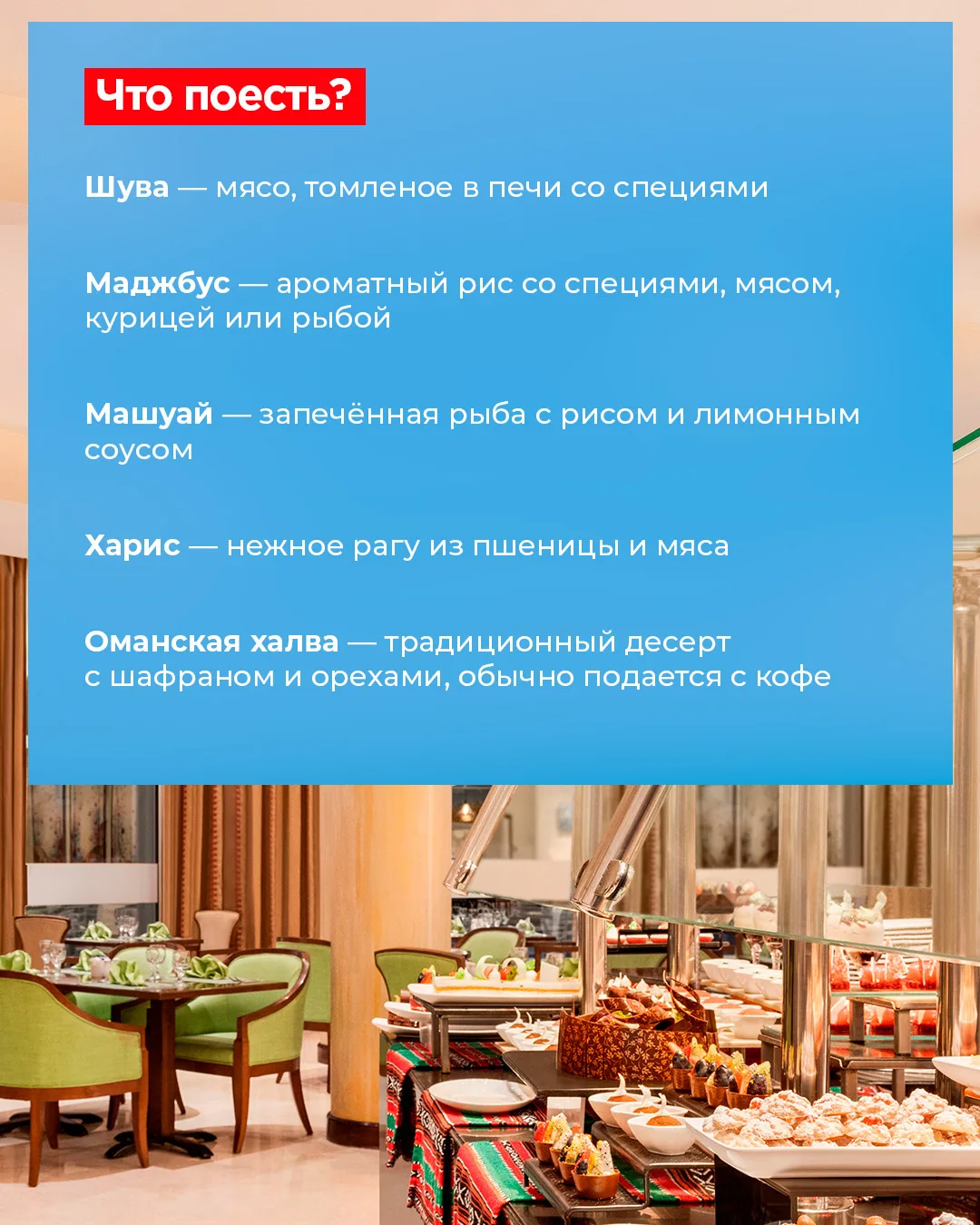 Что поесть?

Шува — мясо, томленое в печи со специями

Маджбус — ароматный рис со специями, мясом, курицей или рыбой

Машуай — запечённая рыба с рисом и лимонным соусом

Харис — нежное рагу из пшеницы и мяса

Оманская халва — традиционный десерт с шафраном и орехами, обычно подается с кофе